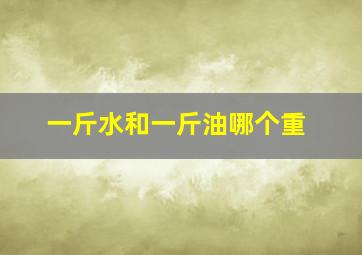 一斤水和一斤油哪个重